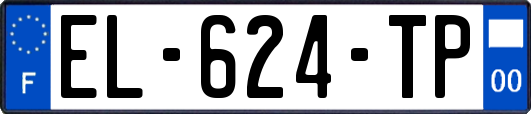 F

EL-624-TP

00